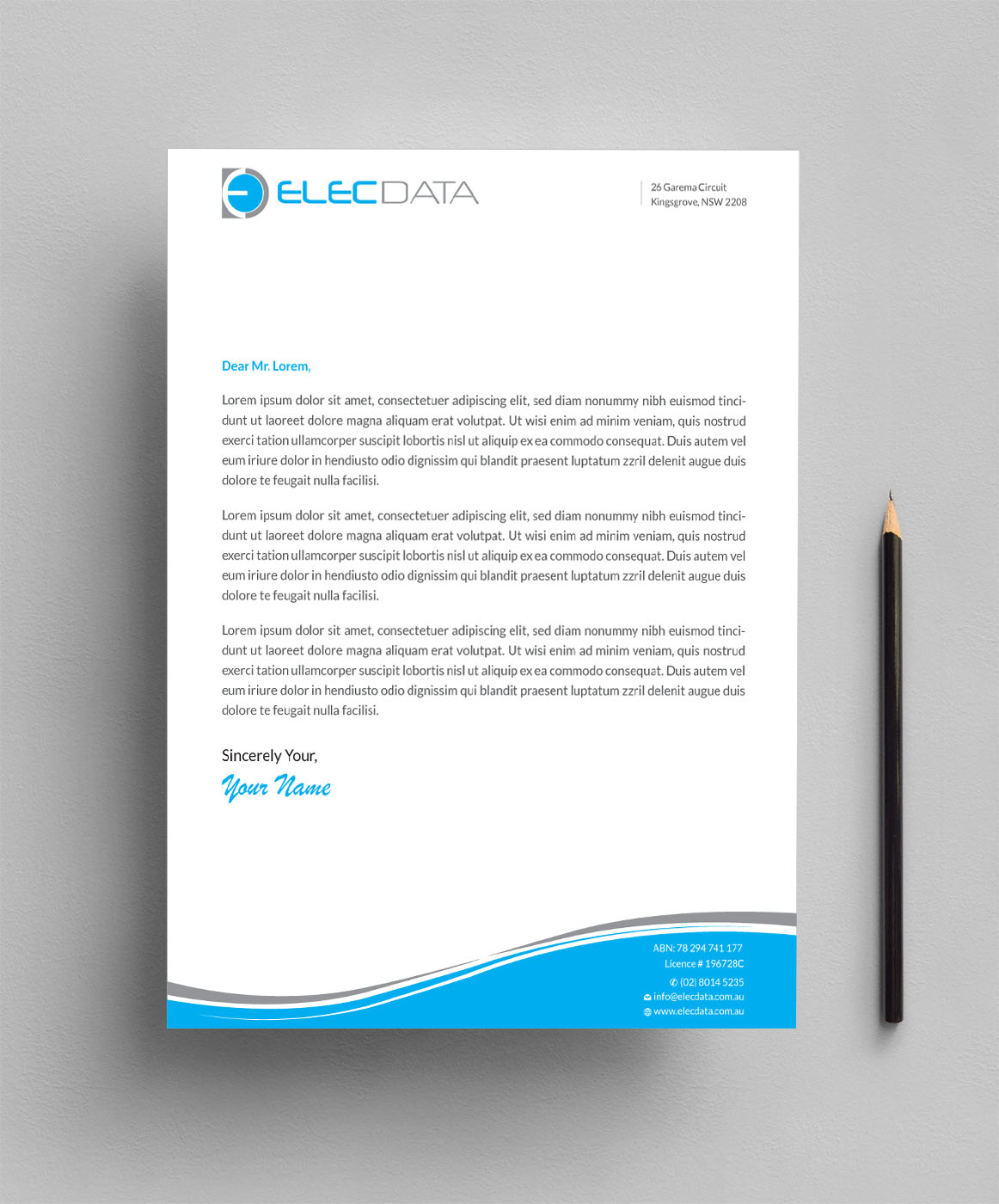 ELECDATA

26 Garema Circuit
Kingsgrove, NSW 2208

Dear Mr. Lorem,

Lorem ipsum dolor sit amet, consectetuer adipiscing elit, sed diam nonummy nibh euismod tincidunt ut laoreet dolore magna aliquam erat volutpat. Ut wisi enim ad minim veniam, quis nostrud exerci tation ullamcorper suscipit lobortis nisl ut aliquip ex ea commodo consequat. Duis autem vel eum iriure dolor in hendiusto odio dignissim qui blandit praesent luptatum zzril delenit augue duis dolore te feugait nulla facilisi.

Lorem ipsum dolor sit amet, consectetuer adipiscing elit, sed diam nonummy nibh euismod tincidunt ut laoreet dolore magna aliquam erat volutpat. Ut wisi enim ad minim veniam, quis nostrud exerci tation ullamcorper suscipit lobortis nisl ut aliquip ex ea commodo consequat. Duis autem vel eum iriure dolor in hendiusto odio dignissim qui blandit praesent luptatum zzril delenit augue duis dolore te feugait nulla facilisi.

Lorem ipsum dolor sit amet, consectetuer adipiscing elit, sed diam nonummy nibh euismod tincidunt ut laoreet dolore magna aliquam erat volutpat. Ut wisi enim ad minim veniam, quis nostrud exerci tation ullamcorper suscipit lobortis nisl ut aliquip ex ea commodo consequat. Duis autem vel eum iriure dolor in hendiusto odio dignissim qui blandit praesent luptatum zzril delenit augue duis dolore te feugait nulla facilisi.

Sincerely Your,
Your Name

ABN: 78 294 741 177
Licence # 196728C
(02) 8014 5235
info@elecdata.com.au
www.elecdata.com.au